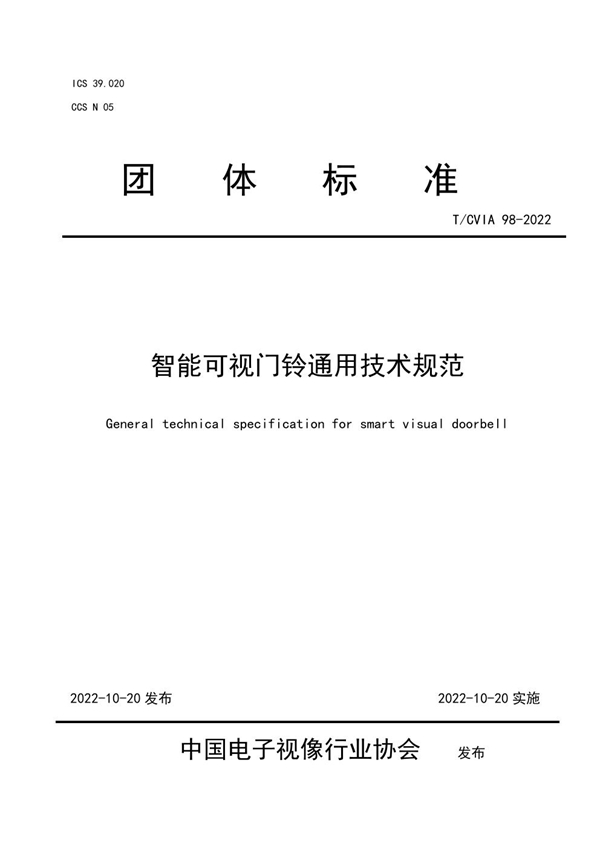 ICS 39.020
CCS N 05

团 体 标 准

T/CVIA 98-2022

智能可视门铃通用技术规范

General technical specification for smart visual doorbell

2022-10-20 发布

2022-10-20 实施

中国电子视像行业协会 发布